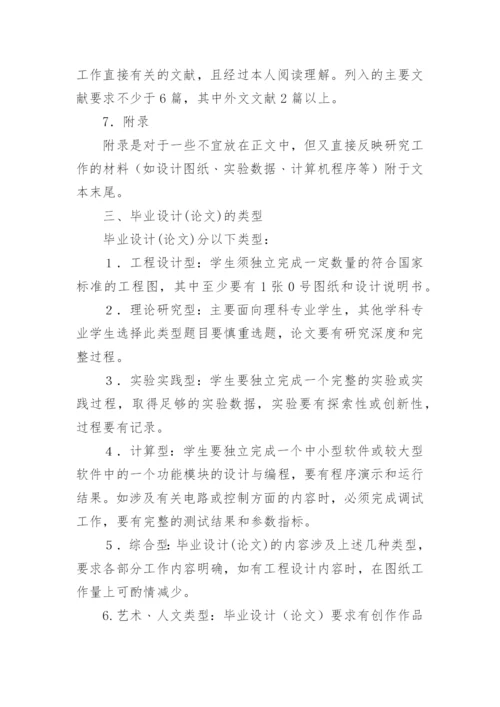 工作直接有关的文献，且经过本人阅读理解。列入的主要文献要求不少于6篇，其中外文文献2篇以上。

7．附录

附录是对于一些不宜放在正文中，但又直接反映研究工作的材料（如设计图纸、实验数据、计算机程序等）附于文本末尾。

三、毕业设计(论文)的类型

毕业设计(论文)分以下类型：

1．工程设计型：学生须独立完成一定数量的符合国家标准的工程图，其中至少要有1张0号图纸和设计说明书。

2．理论研究型：主要面向理科专业学生，其他学科专业学生选择此类型题目要慎重选题，论文要有研究深度和完整过程。

3．实验实践型：学生要独立完成一个完整的实验或实践过程，取得足够的实验数据，实验要有探索性或创新性，过程要有记录。

4．计算型：学生要独立完成一个中小型软件或较大型软件中的一个功能模块的设计与编程，要有程序演示和运行结果。如涉及有关电路或控制方面的内容时，必须完成调试工作，要有完整的测试结果和参数指标。

5．综合型：毕业设计(论文)的内容涉及上述几种类型，要求各部分工作内容明确，如有工程设计内容时，在图纸工作量上可酌情减少。

6.艺术、人文类型：毕业设计（论文）要求有创作作品